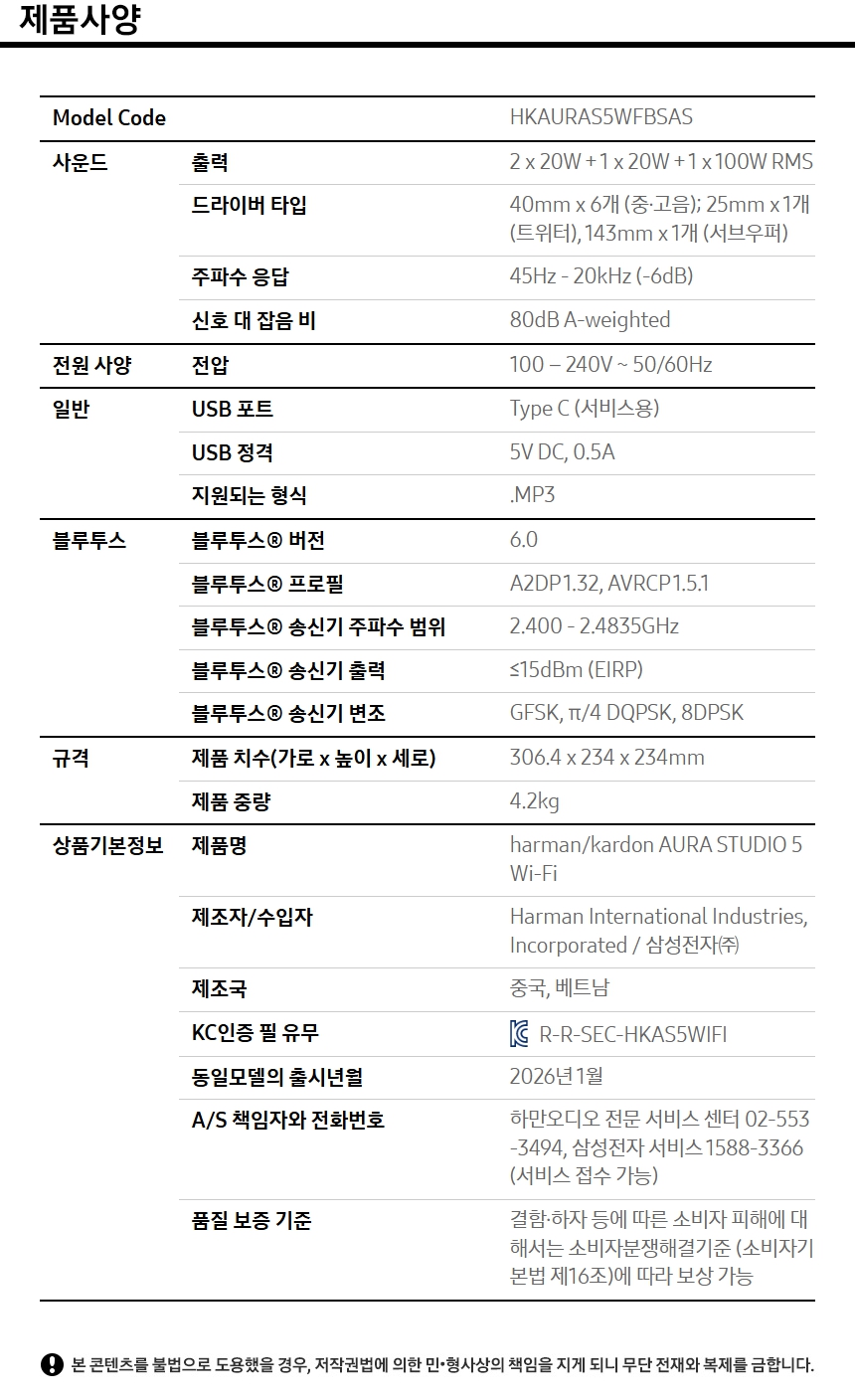 제품사양

| Model Code | | HKAURAS5WFBSAS |
|---|---|---|
| 사운드 | 출력 | 2 x 20W + 1 x 20W + 1 x 100W RMS |
| | 드라이버 타입 | 40mm x 6개 (중·고음); 25mm x 1개 (트위터), 143mm x 1개 (서브우퍼) |
| | 주파수 응답 | 45Hz - 20kHz (-6dB) |
| | 신호 대 잡음 비 | 80dB A-weighted |
| 전원 사양 | 전압 | 100 – 240V ~ 50/60Hz |
| 일반 | USB 포트 | Type C (서비스용) |
| | USB 정격 | 5V DC, 0.5A |
| | 지원되는 형식 | .MP3 |
| 블루투스 | 블루투스® 버전 | 6.0 |
| | 블루투스® 프로필 | A2DP1.32, AVRCP1.5.1 |
| | 블루투스® 송신기 주파수 범위 | 2.400 - 2.4835GHz |
| | 블루투스® 송신기 출력 | ≤15dBm (EIRP) |
| | 블루투스® 송신기 변조 | GFSK, π/4 DQPSK, 8DPSK |
| 규격 | 제품 치수(가로 x 높이 x 세로) | 306.4 x 234 x 234mm |
| | 제품 중량 | 4.2kg |
| 상품기본정보 | 제품명 | harman/kardon AURA STUDIO 5 Wi-Fi |
| | 제조자/수입자 | Harman International Industries, Incorporated / 삼성전자㈜ |
| | 제조국 | 중국, 베트남 |
| | KC인증 필 유무 | R-R-SEC-HKAS5WIFI |
| | 동일모델의 출시년월 | 2026년 1월 |
| | A/S 책임자와 전화번호 | 하만오디오 전문 서비스 센터 02-553-3494, 삼성전자 서비스 1588-3366 (서비스 접수 가능) |
| | 품질 보증 기준 | 결함·하자 등에 따른 소비자 피해에 대해서는 소비자분쟁해결기준 (소비자기본법 제16조)에 따라 보상 가능 |

본 콘텐츠를 불법으로 도용했을 경우, 저작권법에 의한 민·형사상의 책임을 지게 되니 무단 전재와 복제를 금합니다.